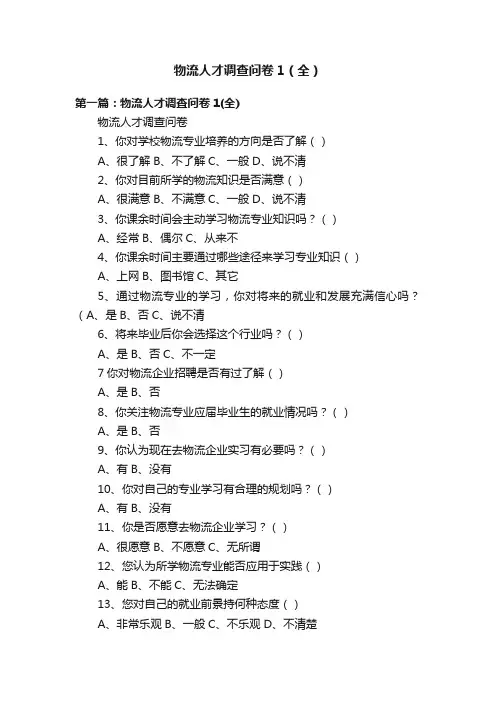 物流人才调查问卷 1（全）

第一篇：物流人才调查问卷 1(全)

物流人才调查问卷

1、你对学校物流专业培养的方向是否了解（ ）

A、很了解 B、不了解 C、一般 D、说不清

2、你对目前所学的物流知识是否满意（ ）

A、很满意 B、不满意 C、一般 D、说不清

3、你课余时间会主动学习物流专业知识吗？（ ）

A、经常 B、偶尔 C、从来不

4、你课余时间主要通过哪些途径来学习专业知识（ ）

A、上网 B、图书馆 C、其它

5、通过物流专业的学习，你对将来的就业和发展充满信心吗？（A、是 B、否 C、说不清

6、将来毕业后你会选择这个行业吗？（ ）

A、是 B、否 C、不一定

7 你对物流企业招聘是否有过了解（ ）

A、是 B、否

8、你关注物流专业应届毕业生的就业情况吗？（ ）

A、是 B、否

9、你认为现在去物流企业实习有必要吗？（ ）

A、有 B、没有

10、你对自己的专业学习有合理的规划吗？（ ）

A、有 B、没有

11、你是否愿意去物流企业学习？（ ）

A、很愿意 B、不愿意 C、无所谓

12、您认为所学物流专业能否应用于实践（ ）

A、能 B、不能 C、无法确定

13、您对自己的就业前景持何种态度（ ）

A、非常乐观 B、一般 C、不乐观 D、不清楚